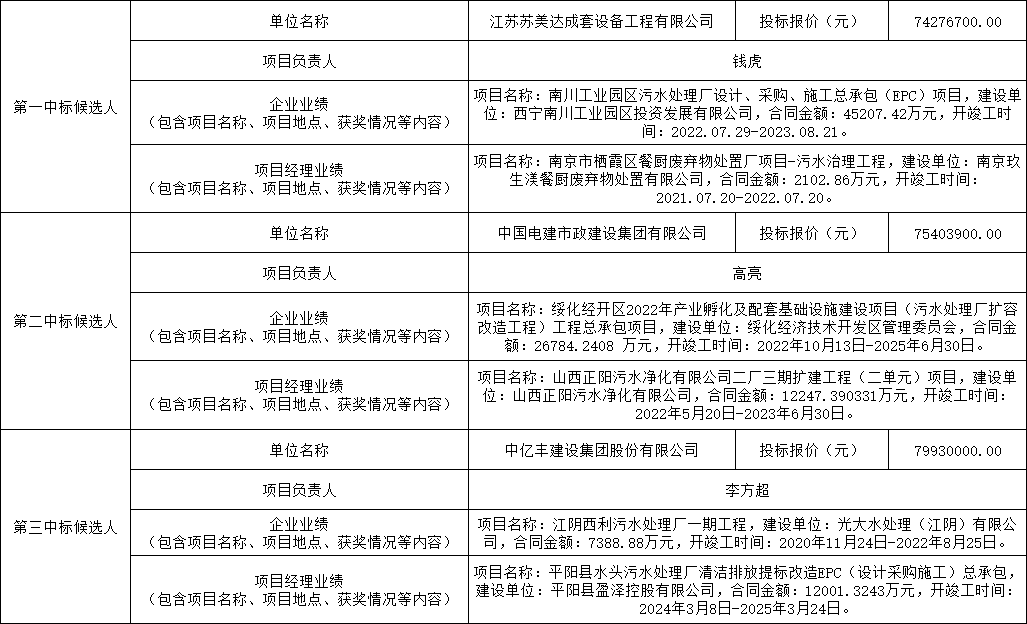 | 第一中标候选人 | 单位名称 | 江苏苏美达成套设备工程有限公司 | 投标报价（元） | 74276700.00 |
|---|---|---|---|---|
| | 项目负责人 | 钱虎 | | |
| | 企业业绩（包含项目名称、项目地点、获奖情况等内容） | 项目名称：南川工业园区污水处理厂设计、采购、施工总承包（EPC）项目，建设单位：西宁南川工业园区投资发展有限公司，合同金额：45207.42万元，开竣工时间：2022.07.29-2023.08.21。 | | |
| | 项目经理业绩（包含项目名称、项目地点、获奖情况等内容） | 项目名称：南京市栖霞区餐厨废弃物处置厂项目-污水治理工程，建设单位：南京玖生渼餐厨废弃物处置有限公司，合同金额：2102.86万元，开竣工时间：2021.07.20-2022.07.20。 | | |
| 第二中标候选人 | 单位名称 | 中国电建市政建设集团有限公司 | 投标报价（元） | 75403900.00 |
| | 项目负责人 | 高亮 | | |
| | 企业业绩（包含项目名称、项目地点、获奖情况等内容） | 项目名称：绥化经开区2022年产业孵化及配套基础设施建设项目（污水处理厂扩容改造工程）工程总承包项目，建设单位：绥化经济技术开发区管理委员会，合同金额：26784.2408 万元，开竣工时间：2022年10月13日-2025年6月30日。 | | |
| | 项目经理业绩（包含项目名称、项目地点、获奖情况等内容） | 项目名称：山西正阳污水净化有限公司二厂三期扩建工程（二单元）项目，建设单位：山西正阳污水净化有限公司，合同金额：12247.390331万元，开竣工时间：2022年5月20日-2023年6月30日。 | | |
| 第三中标候选人 | 单位名称 | 中亿丰建设集团股份有限公司 | 投标报价（元） | 79930000.00 |
| | 项目负责人 | 李方超 | | |
| | 企业业绩（包含项目名称、项目地点、获奖情况等内容） | 项目名称：江阴西利污水处理厂一期工程，建设单位：光大水处理（江阴）有限公司，合同金额：7388.88万元，开竣工时间：2020年11月24日-2022年8月25日。 | | |
| | 项目经理业绩（包含项目名称、项目地点、获奖情况等内容） | 项目名称：平阳县水头污水处理厂清洁排放提标改造EPC（设计采购施工）总承包，建设单位：平阳县盈泽控股有限公司，合同金额：12001.3243万元，开竣工时间：2024年3月8日-2025年3月24日。 | | |